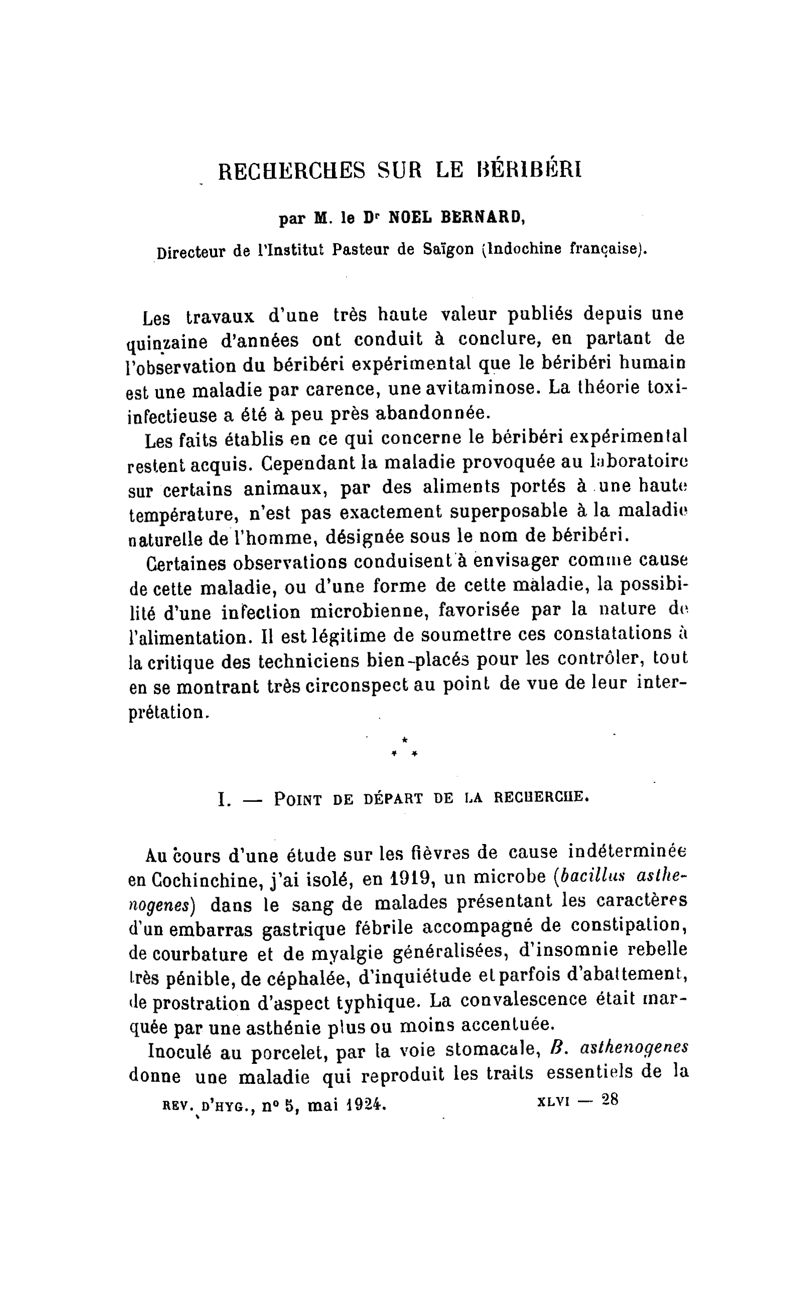 RECHERCHES SUR LE BÉRIBÉRI

par M. le Dr NOEL BERNARD,

Directeur de l'Institut Pasteur de Saïgon (Indochine française).

Les travaux d'une très haute valeur publiés depuis une quinzaine d'années ont conduit à conclure, en partant de l'observation du béribéri expérimental que le béribéri humain est une maladie par carence, une avitaminose. La théorie toxi-infectieuse a été à peu près abandonnée.

Les faits établis en ce qui concerne le béribéri expérimental restent acquis. Cependant la maladie provoquée au laboratoire sur certains animaux, par des aliments portés à une haute température, n'est pas exactement superposable à la maladie naturelle de l'homme, désignée sous le nom de béribéri.

Certaines observations conduisent à envisager comme cause de cette maladie, ou d'une forme de cette maladie, la possibilité d'une infection microbienne, favorisée par la nature de l'alimentation. Il est légitime de soumettre ces constatations à la critique des techniciens bien-placés pour les contrôler, tout en se montrant très circonspect au point de vue de leur interprétation.

* * *

I. — POINT DE DÉPART DE LA RECHERCHE.

Au cours d'une étude sur les fièvres de cause indéterminée en Cochinchine, j'ai isolé, en 1919, un microbe (bacillus asthenogenes) dans le sang de malades présentant les caractères d'un embarras gastrique fébrile accompagné de constipation, de courbature et de myalgie généralisées, d'insomnie rebelle très pénible, de céphalée, d'inquiétude et parfois d'abattement, de prostration d'aspect typhique. La convalescence était marquée par une asthénie plus ou moins accentuée.

Inoculé au porcelet, par la voie stomacale, B. asthenogenes donne une maladie qui reproduit les traits essentiels de la

REV. D'HYG., no 5, mai 1924. XLVI — 28